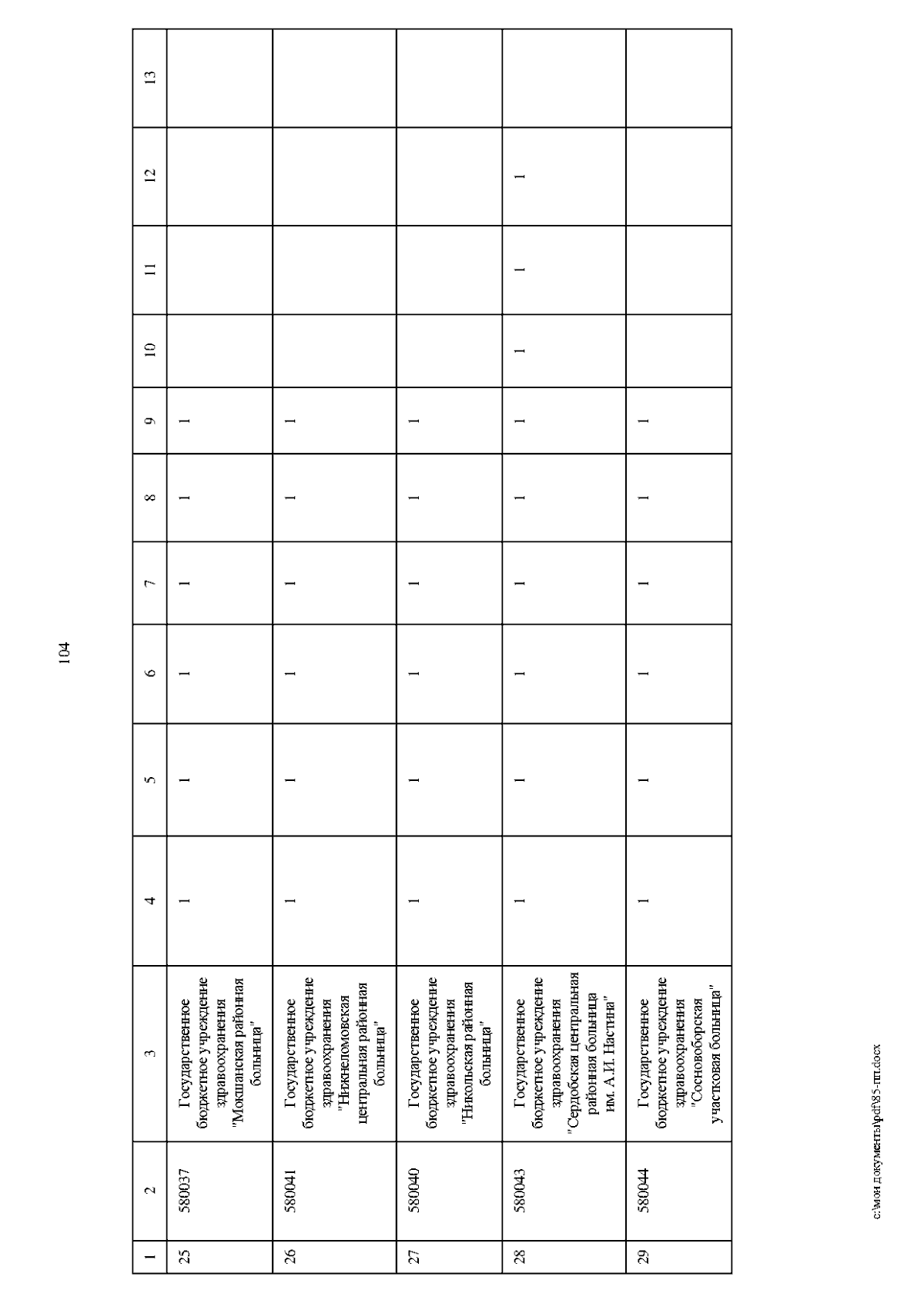 104

| 1 | 2 | 3 | 4 | 5 | 6 | 7 | 8 | 9 | 10 | 11 | 12 | 13 |
|---|---|---|---|---|---|---|---|---|---|---|---|---|
| 25 | 580037 | Государственное бюджетное учреждение здравоохранения "Мокшанская районная больница" | 1 | 1 | 1 | 1 | 1 | 1 | | | | |
| 26 | 580041 | Государственное бюджетное учреждение здравоохранения "Нижнеломовская центральная районная больница" | 1 | 1 | 1 | 1 | 1 | 1 | | | | |
| 27 | 580040 | Государственное бюджетное учреждение здравоохранения "Никольская районная больница" | 1 | 1 | 1 | 1 | 1 | 1 | | | | |
| 28 | 580043 | Государственное бюджетное учреждение здравоохранения "Сердобская центральная районная больница им. А.И. Настина" | 1 | 1 | 1 | 1 | 1 | 1 | 1 | 1 | 1 | |
| 29 | 580044 | Государственное бюджетное учреждение здравоохранения "Сосновоборская участковая больница" | 1 | 1 | 1 | 1 | 1 | 1 | | | | |

c:\мои документы\pdf\85-пп.docx